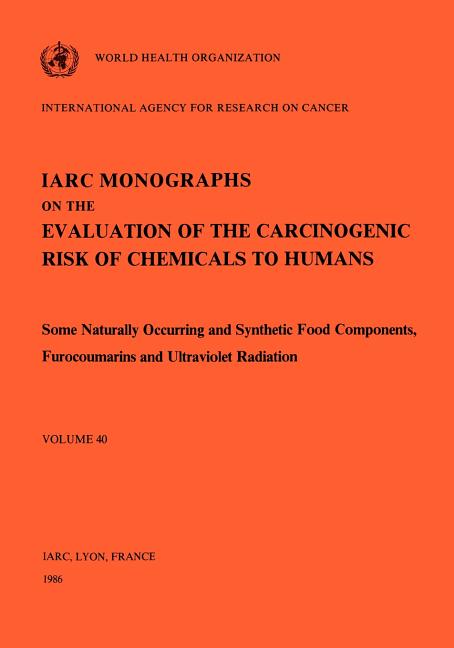 WORLD HEALTH ORGANIZATION

INTERNATIONAL AGENCY FOR RESEARCH ON CANCER

IARC MONOGRAPHS
ON THE
EVALUATION OF THE CARCINOGENIC RISK OF CHEMICALS TO HUMANS

Some Naturally Occurring and Synthetic Food Components, Furocoumarins and Ultraviolet Radiation

VOLUME 40

IARC, LYON, FRANCE

1986